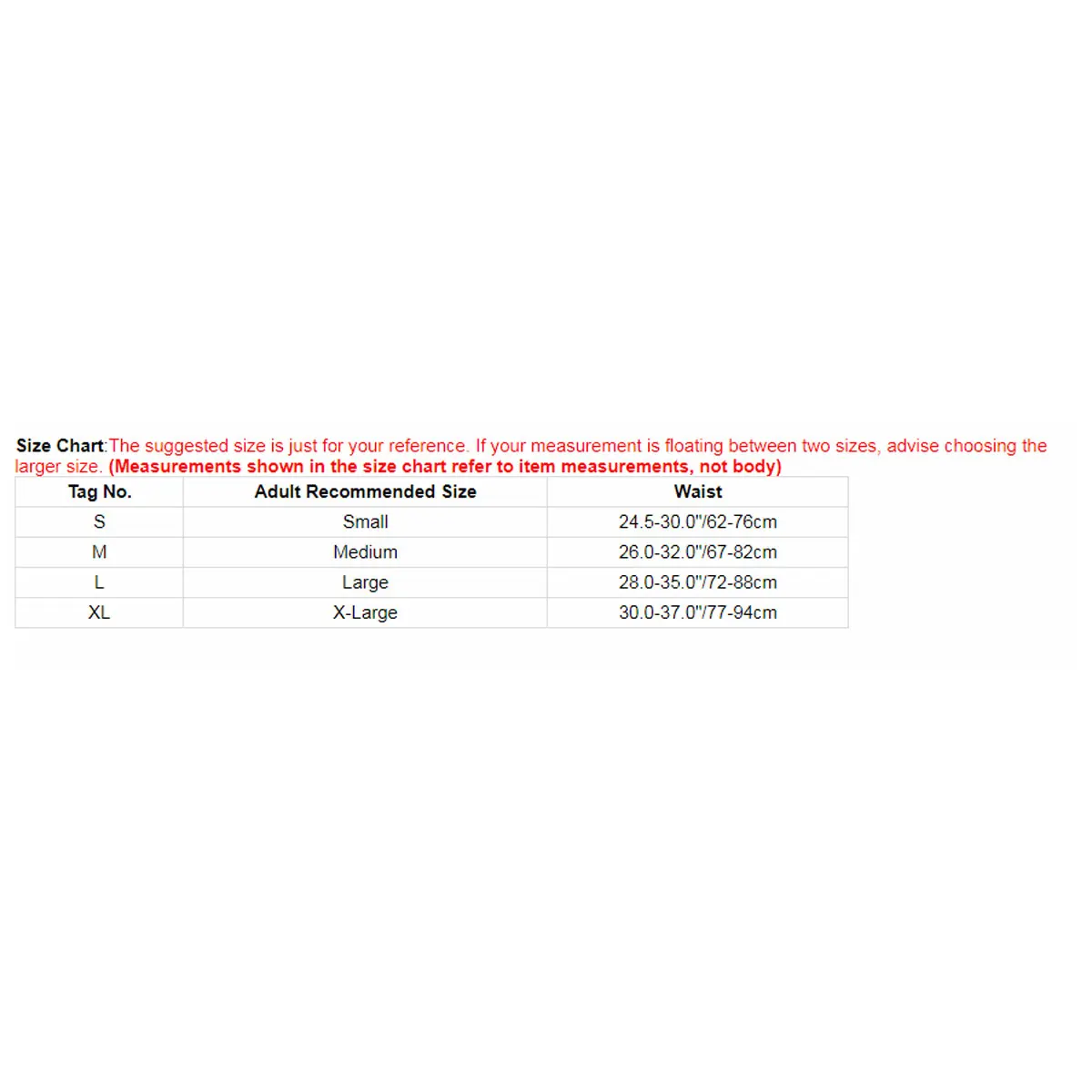 Size Chart:The suggested size is just for your reference. If your measurement is floating between two sizes, advise choosing the larger size. (Measurements shown in the size chart refer to item measurements, not body)

| Tag No. | Adult Recommended Size | Waist |
|---|---|---|
| S | Small | 24.5-30.0"/62-76cm |
| M | Medium | 26.0-32.0"/67-82cm |
| L | Large | 28.0-35.0"/72-88cm |
| XL | X-Large | 30.0-37.0"/77-94cm |